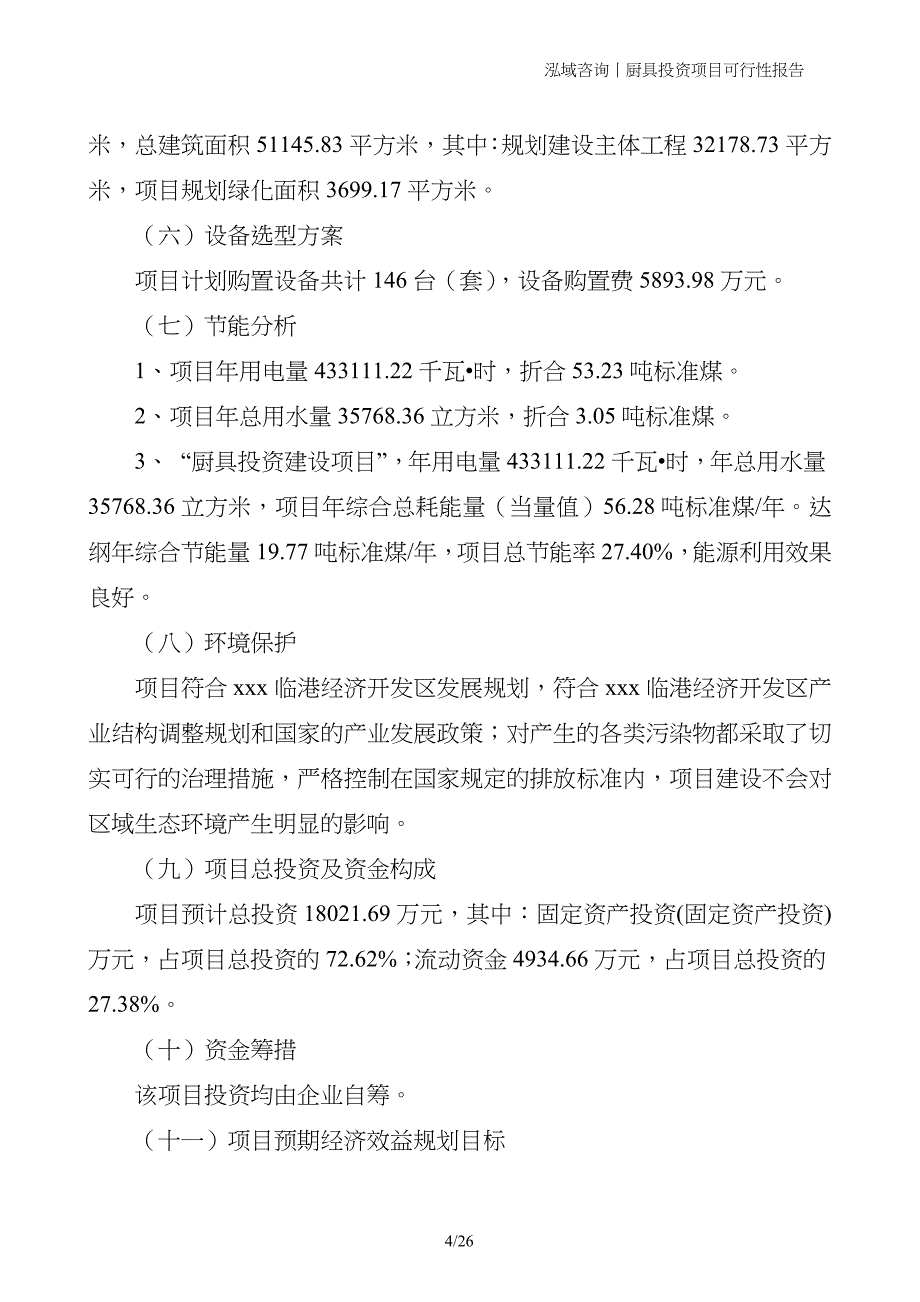 泓域咨询丨厨具投资项目可行性报告

米，总建筑面积 51145.83 平方米，其中：规划建设主体工程 32178.73 平方米，项目规划绿化面积 3699.17 平方米。

（六）设备选型方案

项目计划购置设备共计 146 台（套），设备购置费 5893.98 万元。

（七）节能分析

1、项目年用电量 433111.22 千瓦•时，折合 53.23 吨标准煤。

2、项目年总用水量 35768.36 立方米，折合 3.05 吨标准煤。

3、“厨具投资建设项目”，年用电量 433111.22 千瓦•时，年总用水量 35768.36 立方米，项目年综合总耗能量（当量值）56.28 吨标准煤/年。达纲年综合节能量 19.77 吨标准煤/年，项目总节能率 27.40%，能源利用效果良好。

（八）环境保护

项目符合 xxx 临港经济开发区发展规划，符合 xxx 临港经济开发区产业结构调整规划和国家的产业发展政策；对产生的各类污染物都采取了切实可行的治理措施，严格控制在国家规定的排放标准内，项目建设不会对区域生态环境产生明显的影响。

（九）项目总投资及资金构成

项目预计总投资 18021.69 万元，其中：固定资产投资(固定资产投资)万元，占项目总投资的 72.62%；流动资金 4934.66 万元，占项目总投资的 27.38%。

（十）资金筹措

该项目投资均由企业自筹。

（十一）项目预期经济效益规划目标

4/26